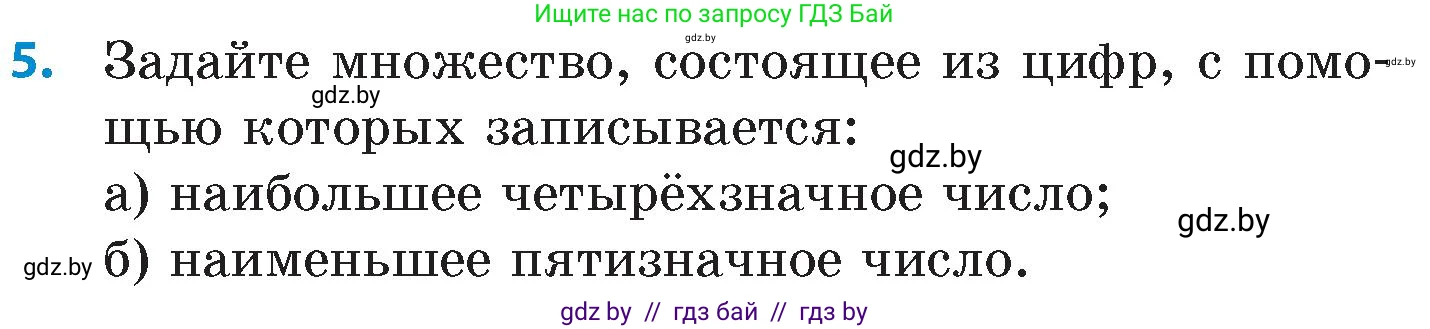 Ищите нас по запросу ГДЗ Бай
gdz.by
5. Задайте множество, состоящее из цифр, с помощью которых записывается: gdz.by
gdz.by
gdz.by
а) наибольшее четырёхзначное число;
gdz.by
gdz.by б) наименьшее пятизначное число.
gdz by // гдз бай // гдз by